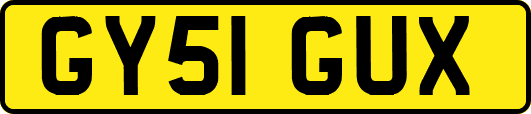 GY51 GUX